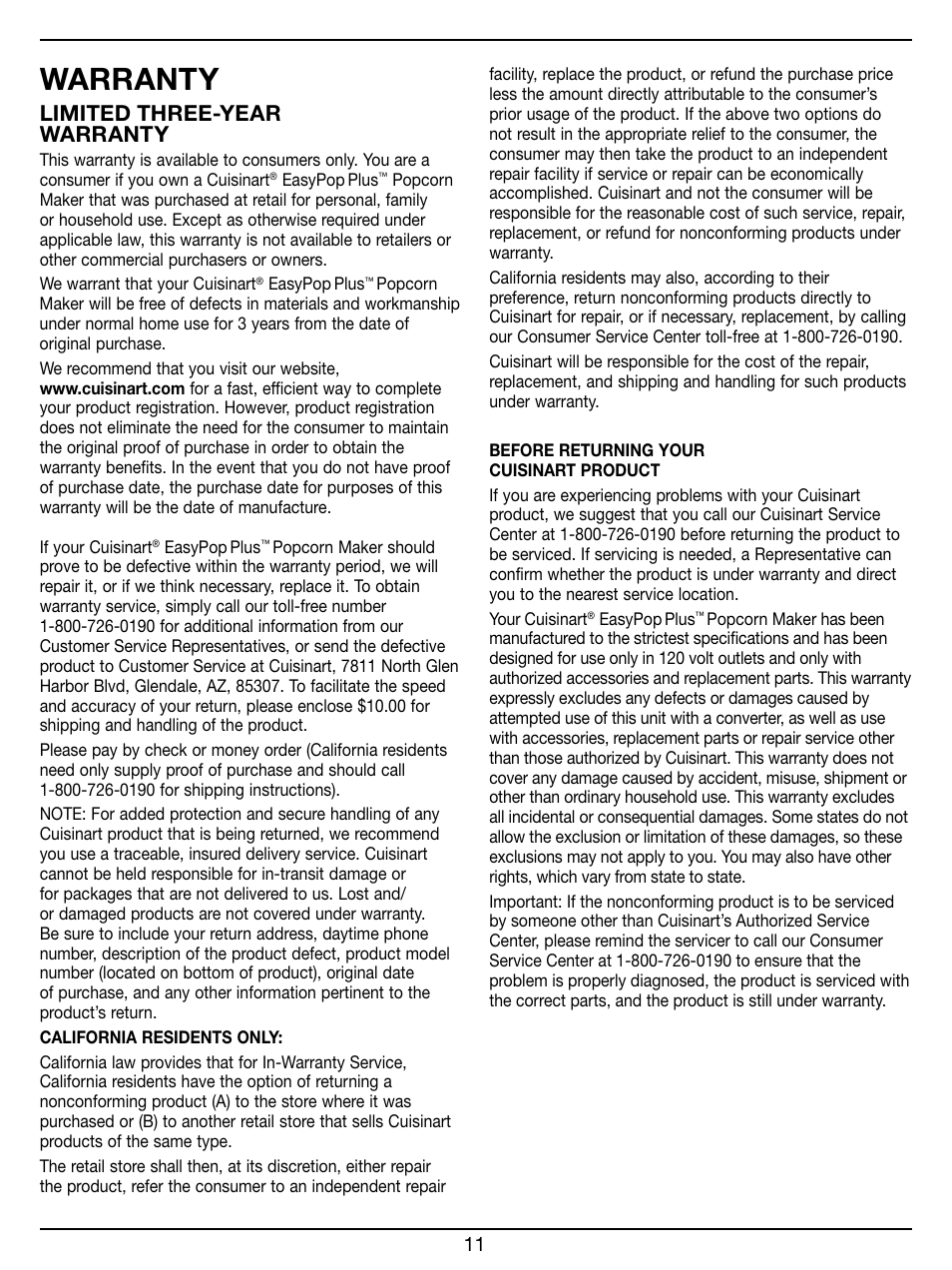 WARRANTY

LIMITED THREE-YEAR WARRANTY

This warranty is available to consumers only. You are a consumer if you own a Cuisinart® EasyPop Plus™ Popcorn Maker that was purchased at retail for personal, family or household use. Except as otherwise required under applicable law, this warranty is not available to retailers or other commercial purchasers or owners.

We warrant that your Cuisinart® EasyPop Plus™ Popcorn Maker will be free of defects in materials and workmanship under normal home use for 3 years from the date of original purchase.

We recommend that you visit our website, www.cuisinart.com for a fast, efficient way to complete your product registration. However, product registration does not eliminate the need for the consumer to maintain the original proof of purchase in order to obtain the warranty benefits. In the event that you do not have proof of purchase date, the purchase date for purposes of this warranty will be the date of manufacture.

If your Cuisinart® EasyPop Plus™ Popcorn Maker should prove to be defective within the warranty period, we will repair it, or if we think necessary, replace it. To obtain warranty service, simply call our toll-free number 1-800-726-0190 for additional information from our Customer Service Representatives, or send the defective product to Customer Service at Cuisinart, 7811 North Glen Harbor Blvd, Glendale, AZ, 85307. To facilitate the speed and accuracy of your return, please enclose $10.00 for shipping and handling of the product.

Please pay by check or money order (California residents need only supply proof of purchase and should call 1-800-726-0190 for shipping instructions).

NOTE: For added protection and secure handling of any Cuisinart product that is being returned, we recommend you use a traceable, insured delivery service. Cuisinart cannot be held responsible for in-transit damage or for packages that are not delivered to us. Lost and/or damaged products are not covered under warranty. Be sure to include your return address, daytime phone number, description of the product defect, product model number (located on bottom of product), original date of purchase, and any other information pertinent to the product's return.

CALIFORNIA RESIDENTS ONLY:

California law provides that for In-Warranty Service, California residents have the option of returning a nonconforming product (A) to the store where it was purchased or (B) to another retail store that sells Cuisinart products of the same type.

The retail store shall then, at its discretion, either repair the product, refer the consumer to an independent repair facility, replace the product, or refund the purchase price less the amount directly attributable to the consumer's prior usage of the product. If the above two options do not result in the appropriate relief to the consumer, the consumer may then take the product to an independent repair facility if service or repair can be economically accomplished. Cuisinart and not the consumer will be responsible for the reasonable cost of such service, repair, replacement, or refund for nonconforming products under warranty.

California residents may also, according to their preference, return nonconforming products directly to Cuisinart for repair, or if necessary, replacement, by calling our Consumer Service Center toll-free at 1-800-726-0190.

Cuisinart will be responsible for the cost of the repair, replacement, and shipping and handling for such products under warranty.

BEFORE RETURNING YOUR CUISINART PRODUCT

If you are experiencing problems with your Cuisinart product, we suggest that you call our Cuisinart Service Center at 1-800-726-0190 before returning the product to be serviced. If servicing is needed, a Representative can confirm whether the product is under warranty and direct you to the nearest service location.

Your Cuisinart® EasyPop Plus™ Popcorn Maker has been manufactured to the strictest specifications and has been designed for use only in 120 volt outlets and only with authorized accessories and replacement parts. This warranty expressly excludes any defects or damages caused by attempted use of this unit with a converter, as well as use with accessories, replacement parts or repair service other than those authorized by Cuisinart. This warranty does not cover any damage caused by accident, misuse, shipment or other than ordinary household use. This warranty excludes all incidental or consequential damages. Some states do not allow the exclusion or limitation of these damages, so these exclusions may not apply to you. You may also have other rights, which vary from state to state.

Important: If the nonconforming product is to be serviced by someone other than Cuisinart's Authorized Service Center, please remind the servicer to call our Consumer Service Center at 1-800-726-0190 to ensure that the problem is properly diagnosed, the product is serviced with the correct parts, and the product is still under warranty.

11